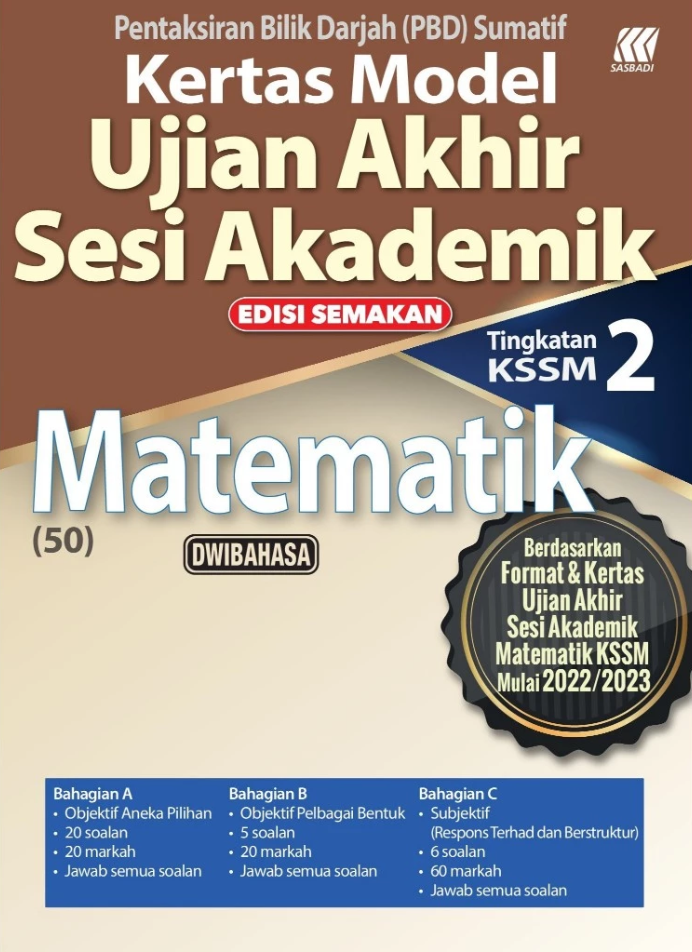 Pentaksiran Bilik Darjah (PBD) Sumatif

SASBADI

Kertas Model
Ujian Akhir
Sesi Akademik

EDISI SEMAKAN

Tingkatan
KSSM 2

Matematik

(50)

DWIBAHASA

Berdasarkan
Format & Kertas
Ujian Akhir
Sesi Akademik
Matematik KSSM
Mulai 2022/2023

Bahagian A
• Objektif Aneka Pilihan
• 20 soalan
• 20 markah
• Jawab semua soalan

Bahagian B
• Objektif Pelbagai Bentuk
• 5 soalan
• 20 markah
• Jawab semua soalan

Bahagian C
• Subjektif
(Respons Terhad dan Berstruktur)
• 6 soalan
• 60 markah
• Jawab semua soalan